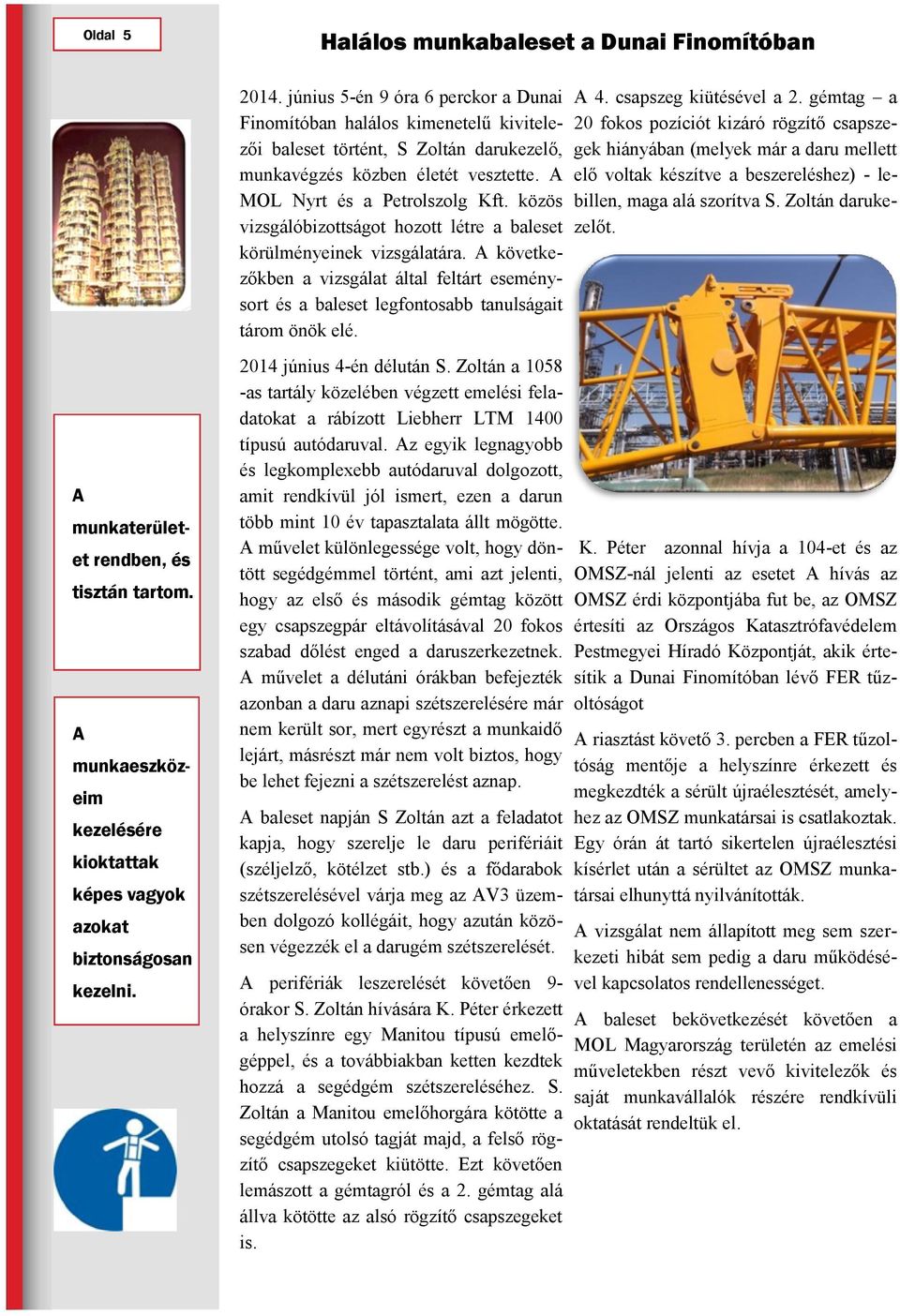 Oldal 5

Halálos munkabaleset a Dunai Finomítóban

A munkaterületet rendben, és tisztán tartom.

A munkaeszközeim kezelésére kioktattak képes vagyok azokat biztonságosan kezelni.

2014. június 5-én 9 óra 6 perckor a Dunai Finomítóban halálos kimenetelű kivitelezői baleset történt, S Zoltán darukezelő, munkavégzés közben életét vesztette. A MOL Nyrt és a Petrolszolg Kft. közös vizsgálóbizottságot hozott létre a baleset körülményeinek vizsgálatára. A következőkben a vizsgálat által feltárt eseménysort és a baleset legfontosabb tanulságait tárom önök elé.

2014 június 4-én délután S. Zoltán a 1058-as tartály közelében végzett emelési feladatokat a rábízott Liebherr LTM 1400 típusú autódaruval. Az egyik legnagyobb és legkomplexebb autódaruval dolgozott, amit rendkívül jól ismert, ezen a darun több mint 10 év tapasztalata állt mögötte. A művelet különlegessége volt, hogy döntött segédgémmel történt, ami azt jelenti, hogy az első és második gémtag között egy csapszegpár eltávolításával 20 fokos szabad dőlést enged a daruszerkezetnek. A művelet a délutáni órákban befejezték azonban a daru aznapi szétszerelésére már nem került sor, mert egyrészt a munkaidő lejárt, másrészt már nem volt biztos, hogy be lehet fejezni a szétszerelést aznap.

A baleset napján S Zoltán azt a feladatot kapja, hogy szerelje le daru perifériáit (széljelző, kötélzet stb.) és a fődarabok szétszerelésével várja meg az AV3 üzemben dolgozó kollégáit, hogy azután közösen végezzék el a darugém szétszerelését.

A perifériák leszerelését követően 9-órakor S. Zoltán hívására K. Péter érkezett a helyszínre egy Manitou típusú emelőgéppel, és a továbbiakban ketten kezdtek hozzá a segédgém szétszereléséhez. S. Zoltán a Manitou emelőhorgára kötötte a segédgém utolsó tagját majd, a felső rögzítő csapszegeket kiütötte. Ezt követően lemászott a gémtagról és a 2. gémtag alá állva kötötte az alsó rögzítő csapszegeket is.

A 4. csapszeg kiütésével a 2. gémtag – a 20 fokos pozíciót kizáró rögzítő csapszegek hiányában (melyek már a daru mellett elő voltak készítve a beszereléshez) - lebillen, maga alá szorítva S. Zoltán darukezelőt.

K. Péter azonnal hívja a 104-et és az OMSZ-nál jelenti az esetet A hívás az OMSZ érdi központjába fut be, az OMSZ értesíti az Országos Katasztrófavédelem Pestmegyei Híradó Központját, akik értesítik a Dunai Finomítóban lévő FER tűzoltóságot

A riasztást követő 3. percben a FER tűzoltóság mentője a helyszínre érkezett és megkezdték a sérült újraélesztését, amelyhez az OMSZ munkatársai is csatlakoztak. Egy órán át tartó sikertelen újraélesztési kísérlet után a sérültet az OMSZ munkatársai elhunyttá nyilvánították.

A vizsgálat nem állapított meg sem szerkezeti hibát sem pedig a daru működésével kapcsolatos rendellenességet.

A baleset bekövetkezését követően a MOL Magyarország területén az emelési műveletekben részt vevő kivitelezők és saját munkavállalók részére rendkívüli oktatását rendeltük el.